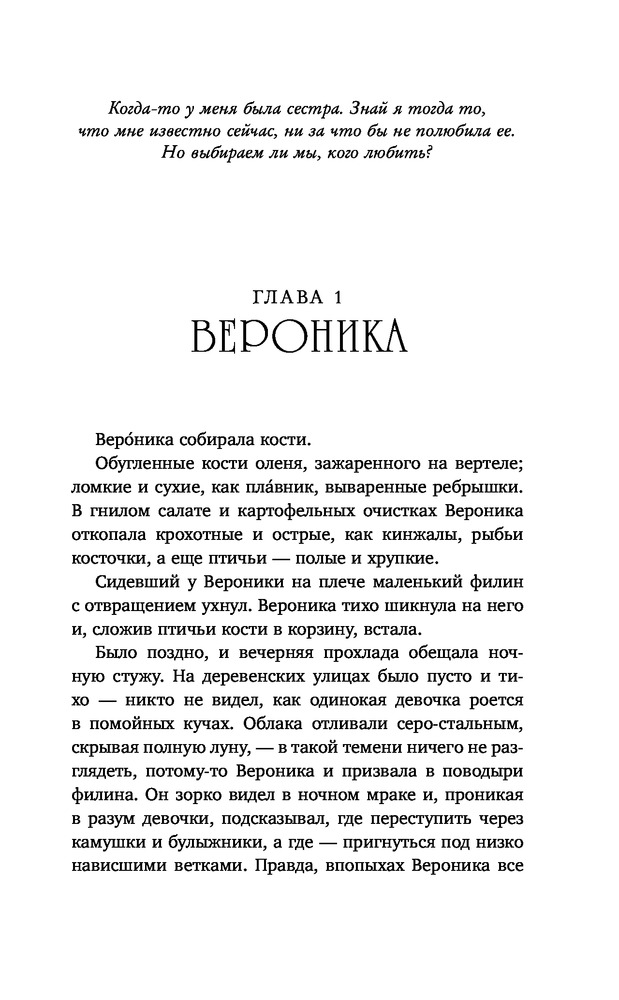 Когда-то у меня была сестра. Знай я тогда то, что мне известно сейчас, ни за что бы не полюбила ее. Но выбираем ли мы, кого любить?

ГЛАВА 1
ВЕРОНИКА

Веро́ника собирала кости.

Обугленные кости оленя, зажаренного на вертеле; ломкие и сухие, как пла́вник, вываренные ребрышки. В гнилом салате и картофельных очистках Вероника откопала крохотные и острые, как кинжалы, рыбьи косточки, а еще птичьи — полые и хрупкие.

Сидевший у Вероники на плече маленький филин с отвращением ухнул. Вероника тихо шикнула на него и, сложив птичьи кости в корзину, встала.

Было поздно, и вечерняя прохлада обещала ночную стужу. На деревенских улицах было пусто и тихо — никто не видел, как одинокая девочка роется в помойных кучах. Облака отливали серо-стальным, скрывая полную луну, — в такой темени ничего не разглядеть, потому-то Вероника и призвала в поводыри филина. Он зорко видел в ночном мраке и, проникая в разум девочки, подсказывал, где переступить через камушки и булыжники, а где — пригнуться под низко нависшими ветками. Правда, впопыхах Вероника все